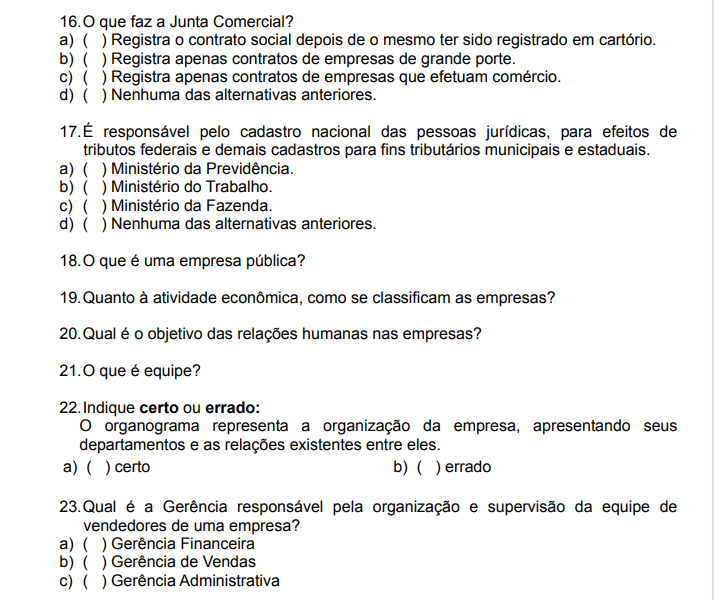 16. O que faz a Junta Comercial?
a) ( ) Registra o contrato social depois de o mesmo ter sido registrado em cartório.
b) ( ) Registra apenas contratos de empresas de grande porte.
c) ( ) Registra apenas contratos de empresas que efetuam comércio.
d) ( ) Nenhuma das alternativas anteriores.

17. É responsável pelo cadastro nacional das pessoas jurídicas, para efeitos de tributos federais e demais cadastros para fins tributários municipais e estaduais.
a) ( ) Ministério da Previdência.
b) ( ) Ministério do Trabalho.
c) ( ) Ministério da Fazenda.
d) ( ) Nenhuma das alternativas anteriores.

18. O que é uma empresa pública?

19. Quanto à atividade econômica, como se classificam as empresas?

20. Qual é o objetivo das relações humanas nas empresas?

21. O que é equipe?

22. Indique **certo** ou **errado:**
O organograma representa a organização da empresa, apresentando seus departamentos e as relações existentes entre eles.
a) ( ) certo
b) ( ) errado

23. Qual é a Gerência responsável pela organização e supervisão da equipe de vendedores de uma empresa?
a) ( ) Gerência Financeira
b) ( ) Gerência de Vendas
c) ( ) Gerência Administrativa